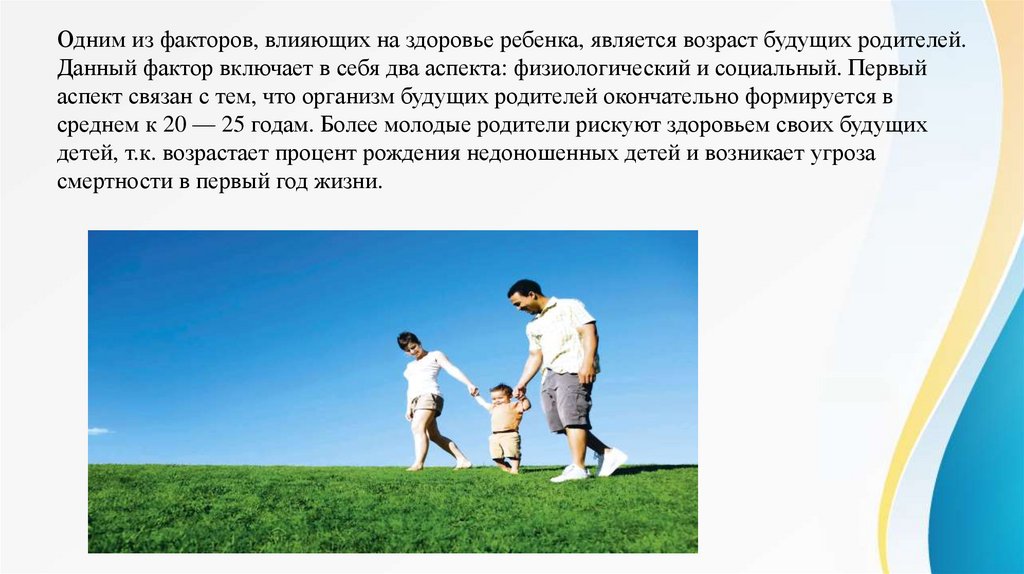 Одним из факторов, влияющих на здоровье ребенка, является возраст будущих родителей. Данный фактор включает в себя два аспекта: физиологический и социальный. Первый аспект связан с тем, что организм будущих родителей окончательно формируется в среднем к 20 — 25 годам. Более молодые родители рискуют здоровьем своих будущих детей, т.к. возрастает процент рождения недоношенных детей и возникает угроза смертности в первый год жизни.